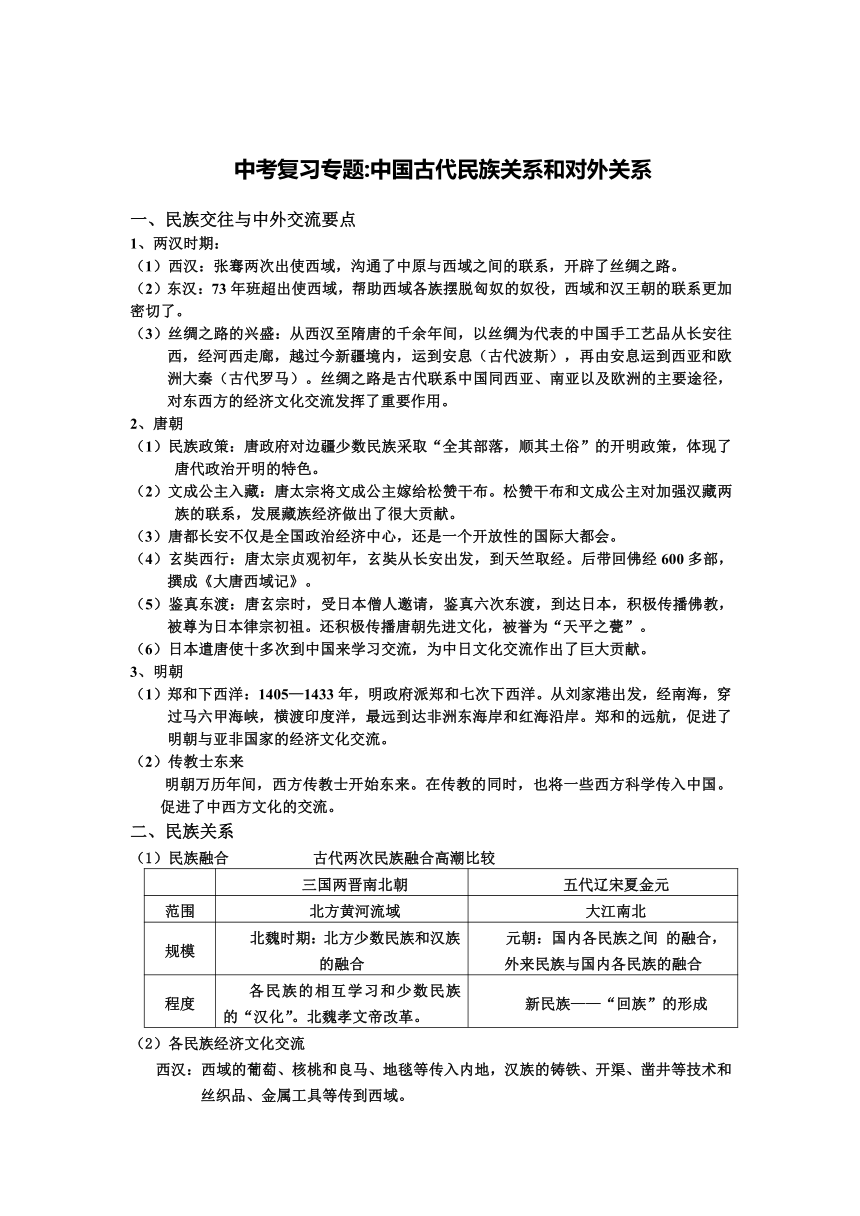 中考复习专题:中国古代民族关系和对外关系

一、民族交往与中外交流要点

1、两汉时期：

（1）西汉：张骞两次出使西域，沟通了中原与西域之间的联系，开辟了丝绸之路。

（2）东汉：73 年班超出使西域，帮助西域各族摆脱匈奴的奴役，西域和汉王朝的联系更加密切了。

（3）丝绸之路的兴盛：从西汉至隋唐的千余年间，以丝绸为代表的中国手工艺品从长安往西，经河西走廊，越过今新疆境内，运到安息（古代波斯），再由安息运到西亚和欧洲大秦（古代罗马）。丝绸之路是古代联系中国同西亚、南亚以及欧洲的主要途径，对东西方的经济文化交流发挥了重要作用。

2、唐朝

（1）民族政策：唐政府对边疆少数民族采取“全其部落，顺其土俗”的开明政策，体现了唐代政治开明的特色。

（2）文成公主入藏：唐太宗将文成公主嫁给松赞干布。松赞干布和文成公主对加强汉藏两族的联系，发展藏族经济做出了很大贡献。

（3）唐都长安不仅是全国政治经济中心，还是一个开放性的国际大都会。

（4）玄奘西行：唐太宗贞观初年，玄奘从长安出发，到天竺取经。后带回佛经 600 多部，撰成《大唐西域记》。

（5）鉴真东渡：唐玄宗时，受日本僧人邀请，鉴真六次东渡，到达日本，积极传播佛教，被尊为日本律宗初祖。还积极传播唐朝先进文化，被誉为“天平之甍”。

（6）日本遣唐使十多次到中国来学习交流，为中日文化交流作出了巨大贡献。

3、明朝

（1）郑和下西洋：1405—1433 年，明政府派郑和七次下西洋。从刘家港出发，经南海，穿过马六甲海峡，横渡印度洋，最远到达非洲东海岸和红海沿岸。郑和的远航，促进了明朝与亚非国家的经济文化交流。

（2）传教士东来

明朝万历年间，西方传教士开始东来。在传教的同时，也将一些西方科学传入中国。促进了中西方文化的交流。

二、民族关系

（1）民族融合　　古代两次民族融合高潮比较

| | 三国两晋南北朝 | 五代辽宋夏金元 |
|---|---|---|
| 范围 | 北方黄河流域 | 大江南北 |
| 规模 | 北魏时期：北方少数民族和汉族的融合 | 元朝：国内各民族之间 的融合，外来民族与国内各民族的融合 |
| 程度 | 各民族的相互学习和少数民族的“汉化”。北魏孝文帝改革。 | 新民族——“回族”的形成 |

（2）各民族经济文化交流

西汉：西域的葡萄、核桃和良马、地毯等传入内地，汉族的铸铁、开渠、凿井等技术和丝织品、金属工具等传到西域。